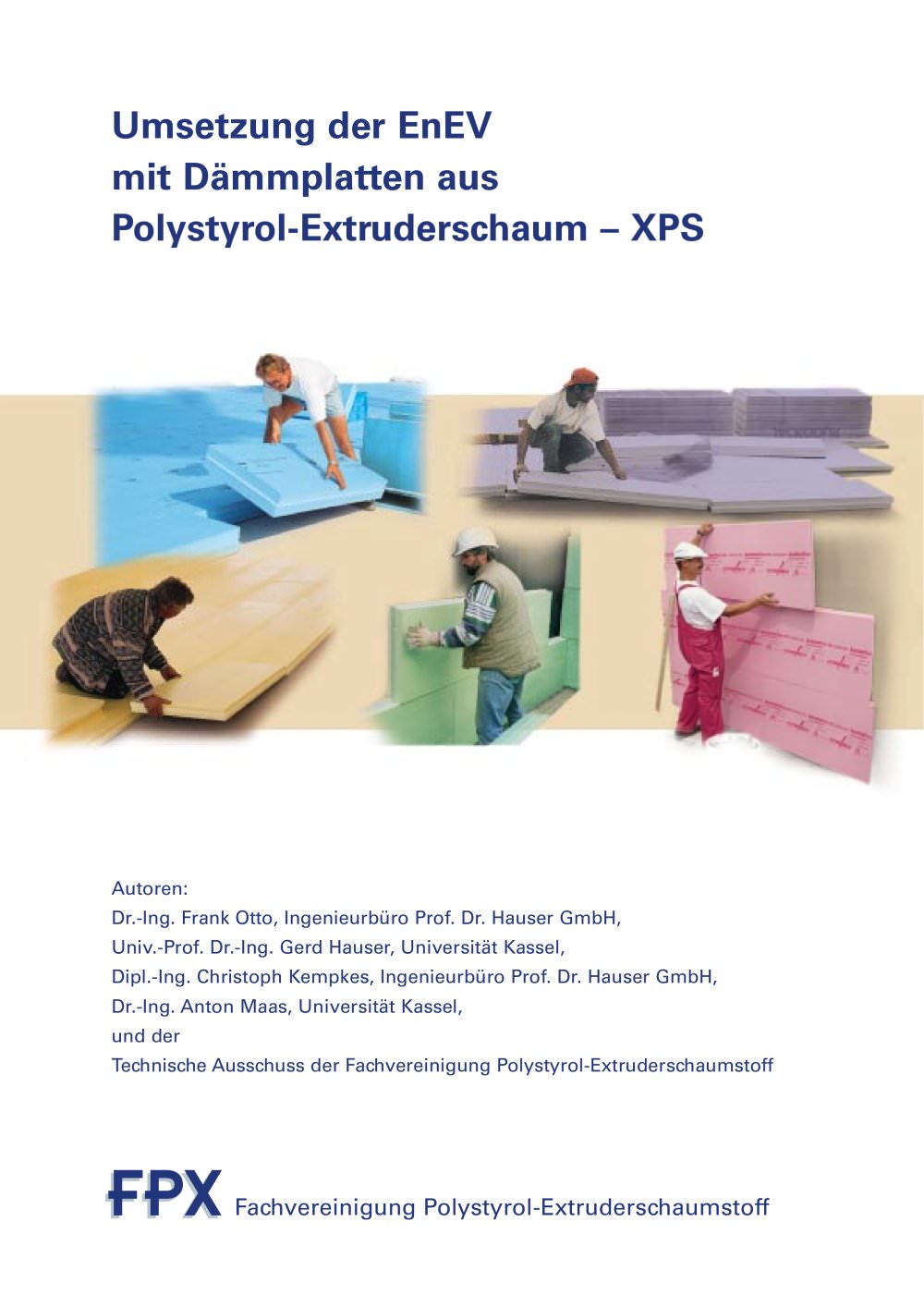 Umsetzung der EnEV
mit Dämmplatten aus
Polystyrol-Extruderschaum – XPS

Autoren:
Dr.-Ing. Frank Otto, Ingenieurbüro Prof. Dr. Hauser GmbH,
Univ.-Prof. Dr.-Ing. Gerd Hauser, Universität Kassel,
Dipl.-Ing. Christoph Kempkes, Ingenieurbüro Prof. Dr. Hauser GmbH,
Dr.-Ing. Anton Maas, Universität Kassel,
und der
Technische Ausschuss der Fachvereinigung Polystyrol-Extruderschaumstoff

FPX Fachvereinigung Polystyrol-Extruderschaumstoff